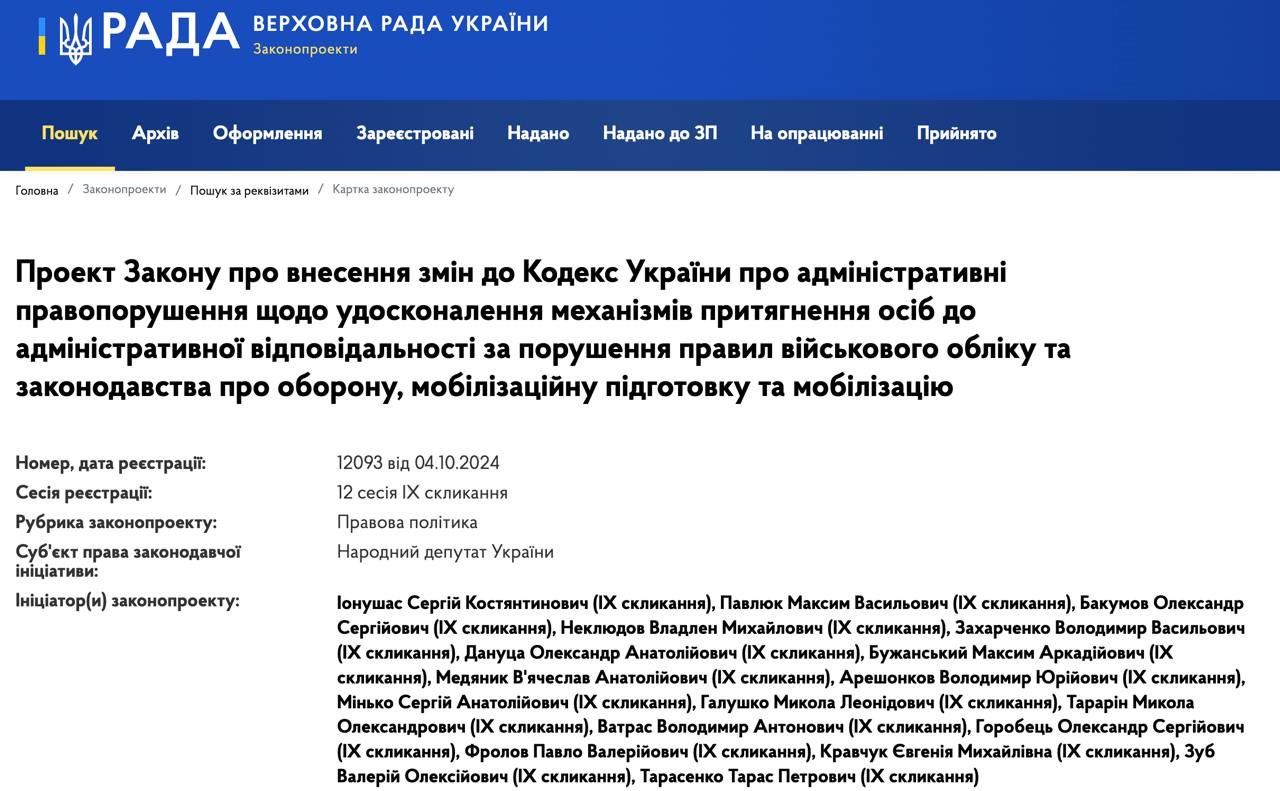 РАДА ВЕРХОВНА РАДА УКРАЇНИ
Законопроекти

Пошук Архів Оформлення Зареєстровані Надано Надано до ЗП На опрацюванні Прийнято

Головна / Законопроекти / Пошук за реквізитами / Картка законопроекту

Проект Закону про внесення змін до Кодекс України про адміністративні правопорушення щодо удосконалення механізмів притягнення осіб до адміністративної відповідальності за порушення правил військового обліку та законодавства про оборону, мобілізаційну підготовку та мобілізацію

| | |
|---|---|
| Номер, дата реєстрації: | 12093 від 04.10.2024 |
| Сесія реєстрації: | 12 сесія IX скликання |
| Рубрика законопроекту: | Правова політика |
| Суб'єкт права законодавчої ініціативи: | Народний депутат України |
| Ініціатор(и) законопроекту: | Іонушас Сергій Костянтинович (IX скликання), Павлюк Максим Васильович (IX скликання), Бакумов Олександр Сергійович (IX скликання), Неклюдов Владлен Михайлович (IX скликання), Захарченко Володимир Васильович (IX скликання), Дануца Олександр Анатолійович (IX скликання), Бужанський Максим Аркадійович (IX скликання), Медяник В'ячеслав Анатолійович (IX скликання), Арешонков Володимир Юрійович (IX скликання), Мінько Сергій Анатолійович (IX скликання), Галушко Микола Леонідович (IX скликання), Тарарін Микола Олександрович (IX скликання), Ватрас Володимир Антонович (IX скликання), Горобець Олександр Сергійович (IX скликання), Фролов Павло Валерійович (IX скликання), Кравчук Євгенія Михайлівна (IX скликання), Зуб Валерій Олексійович (IX скликання), Тарасенко Тарас Петрович (IX скликання) |